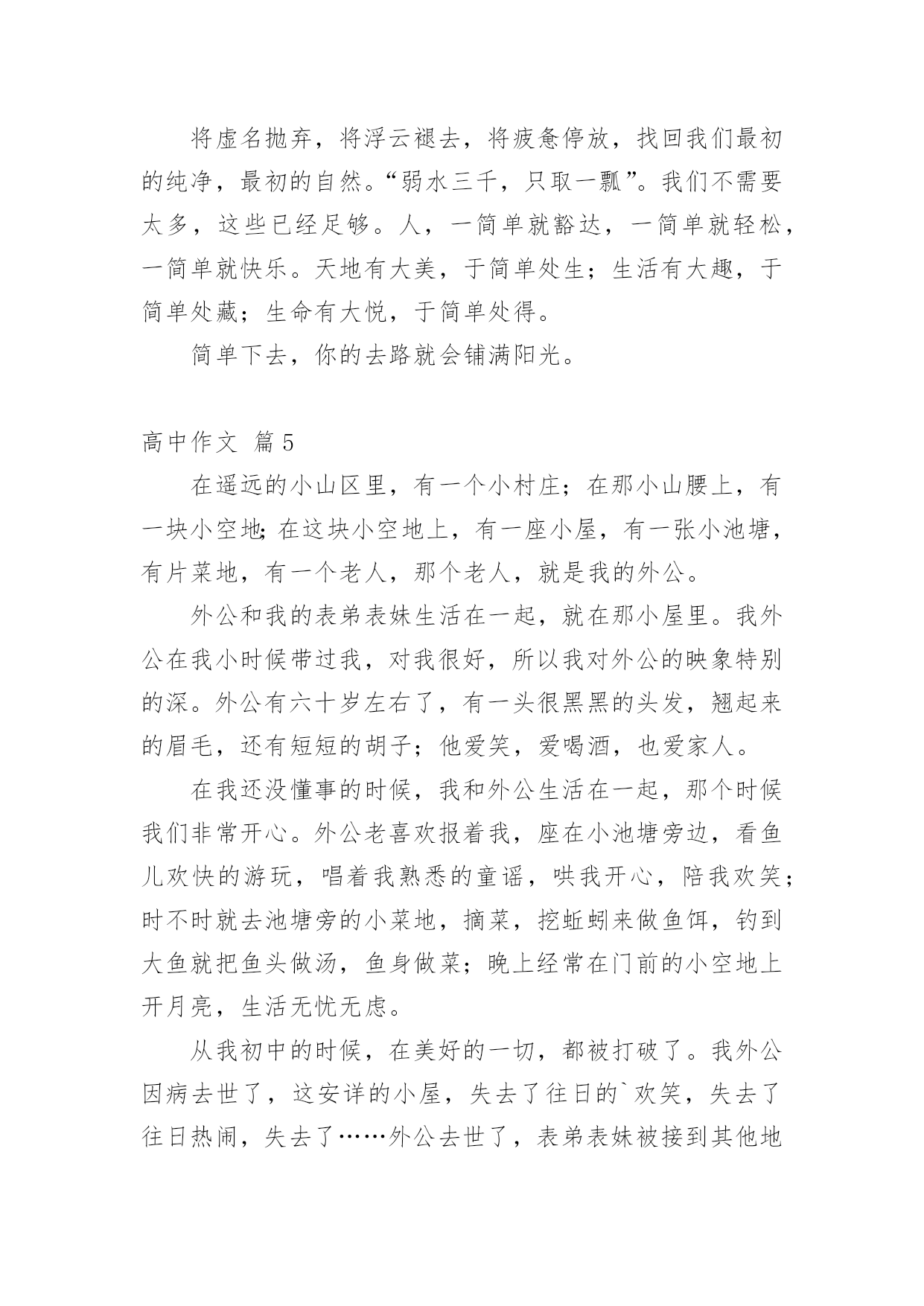 将虚名抛弃，将浮云褪去，将疲惫停放，找回我们最初的纯净，最初的自然。“弱水三千，只取一瓢”。我们不需要太多，这些已经足够。人，一简单就豁达，一简单就轻松，一简单就快乐。天地有大美，于简单处生；生活有大趣，于简单处藏；生命有大悦，于简单处得。

简单下去，你的去路就会铺满阳光。

高中作文 篇5

在遥远的小山区里，有一个小村庄；在那小山腰上，有一块小空地;在这块小空地上，有一座小屋，有一张小池塘，有片菜地，有一个老人，那个老人，就是我的外公。

外公和我的表弟表妹生活在一起，就在那小屋里。我外公在我小时候带过我，对我很好，所以我对外公的映象特别的深。外公有六十岁左右了，有一头很黑黑的头发，翘起来的眉毛，还有短短的胡子；他爱笑，爱喝酒，也爱家人。

在我还没懂事的时候，我和外公生活在一起，那个时候我们非常开心。外公老喜欢报着我，座在小池塘旁边，看鱼儿欢快的游玩，唱着我熟悉的童谣，哄我开心，陪我欢笑；时不时就去池塘旁的小菜地，摘菜，挖蚯蚓来做鱼饵，钓到大鱼就把鱼头做汤，鱼身做菜；晚上经常在门前的小空地上开月亮，生活无忧无虑。

从我初中的时候，在美好的一切，都被打破了。我外公因病去世了，这安详的小屋，失去了往日的`欢笑，失去了往日热闹，失去了……外公去世了，表弟表妹被接到其他地